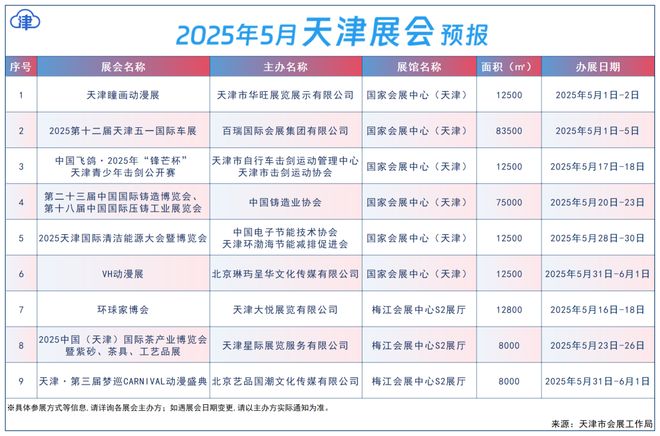 津

2025年5月天津展会预报

| 序号 | 展会名称 | 主办名称 | 展馆名称 | 面积（㎡） | 办展日期 |
|---|---|---|---|---|---|
| 1 | 天津瞳画动漫展 | 天津市华旺展览展示有限公司 | 国家会展中心（天津） | 12500 | 2025年5月1日-2日 |
| 2 | 2025第十二届天津五一国际车展 | 百瑞国际会展集团有限公司 | 国家会展中心（天津） | 83500 | 2025年5月1日-5日 |
| 3 | 中国飞鸽·2025年“锋芒杯”天津青少年击剑公开赛 | 天津市自行车击剑运动管理中心 天津市击剑运动协会 | 国家会展中心（天津） | 12500 | 2025年5月17日-18日 |
| 4 | 第二十三届中国国际铸造博览会、第十八届中国国际压铸工业展览会 | 中国铸造业协会 | 国家会展中心（天津） | 75000 | 2025年5月20日-23日 |
| 5 | 2025天津国际清洁能源大会暨博览会 | 中国电子节能技术协会 天津环渤海节能减排促进会 | 国家会展中心（天津） | 12500 | 2025年5月28日-30日 |
| 6 | VH动漫展 | 北京琳玙星华文化传媒有限公司 | 国家会展中心（天津） | 12500 | 2025年5月31日-6月1日 |
| 7 | 环球家博会 | 天津大悦展览有限公司 | 梅江会展中心S2展厅 | 12800 | 2025年5月16日-18日 |
| 8 | 2025中国（天津）国际茶产业博览会暨紫砂、茶具、工艺品展 | 天津星际展览服务有限公司 | 梅江会展中心S2展厅 | 8000 | 2025年5月23日-26日 |
| 9 | 天津·第三届梦巡CARNIVAL动漫盛典 | 北京艺品国潮文化传媒有限公司 | 梅江会展中心S2展厅 | 8000 | 2025年5月31日-6月1日 |

※具体参展方式等信息，请详询各展会主办方；如遇展会日期变更，请以主办方实际通知为准。

来源：天津市会展工作局